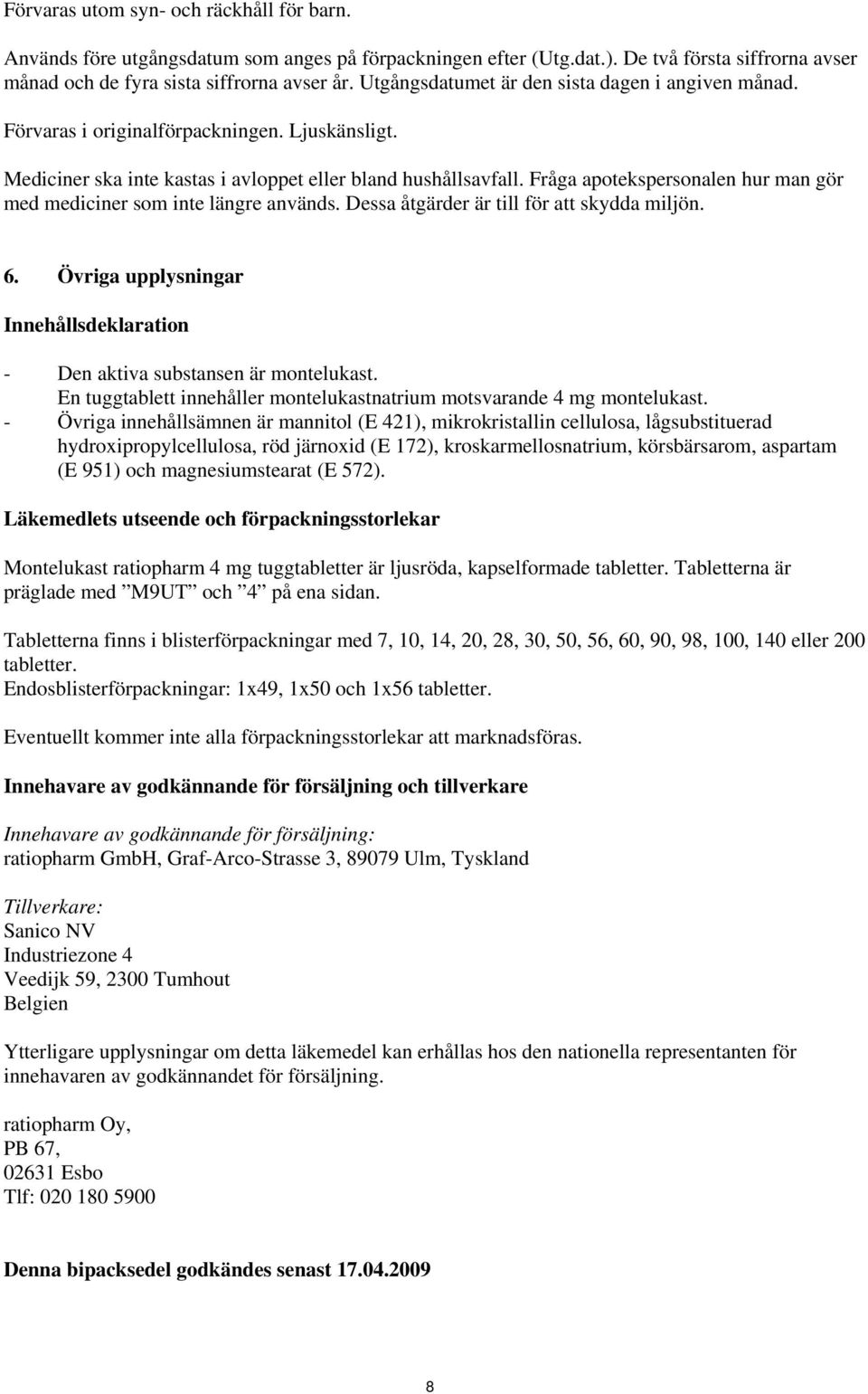 Förvaras utom syn- och räckhåll för barn.

Används före utgångsdatum som anges på förpackningen efter (Utg.dat.). De två första siffrorna avser månad och de fyra sista siffrorna avser år. Utgångsdatumet är den sista dagen i angiven månad.

Förvaras i originalförpackningen. Ljuskänsligt.

Mediciner ska inte kastas i avloppet eller bland hushållsavfall. Fråga apotekspersonalen hur man gör med mediciner som inte längre används. Dessa åtgärder är till för att skydda miljön.

6. Övriga upplysningar

Innehållsdeklaration

- Den aktiva substansen är montelukast. En tuggtablett innehåller montelukastnatrium motsvarande 4 mg montelukast.
- Övriga innehållsämnen är mannitol (E 421), mikrokristallin cellulosa, lågsubstituerad hydroxipropylcellulosa, röd järnoxid (E 172), kroskarmellosnatrium, körsbärsarom, aspartam (E 951) och magnesiumstearat (E 572).

Läkemedlets utseende och förpackningsstorlekar

Montelukast ratiopharm 4 mg tuggtabletter är ljusröda, kapselformade tabletter. Tabletterna är präglade med ”M9UT” och ”4” på ena sidan.

Tabletterna finns i blisterförpackningar med 7, 10, 14, 20, 28, 30, 50, 56, 60, 90, 98, 100, 140 eller 200 tabletter.
Endosblisterförpackningar: 1x49, 1x50 och 1x56 tabletter.

Eventuellt kommer inte alla förpackningsstorlekar att marknadsföras.

Innehavare av godkännande för försäljning och tillverkare

Innehavare av godkännande för försäljning:
ratiopharm GmbH, Graf-Arco-Strasse 3, 89079 Ulm, Tyskland

Tillverkare:
Sanico NV
Industriezone 4
Veedijk 59, 2300 Tumhout
Belgien

Ytterligare upplysningar om detta läkemedel kan erhållas hos den nationella representanten för innehavaren av godkännandet för försäljning.

ratiopharm Oy,
PB 67,
02631 Esbo
Tlf: 020 180 5900

Denna bipacksedel godkändes senast 17.04.2009

8